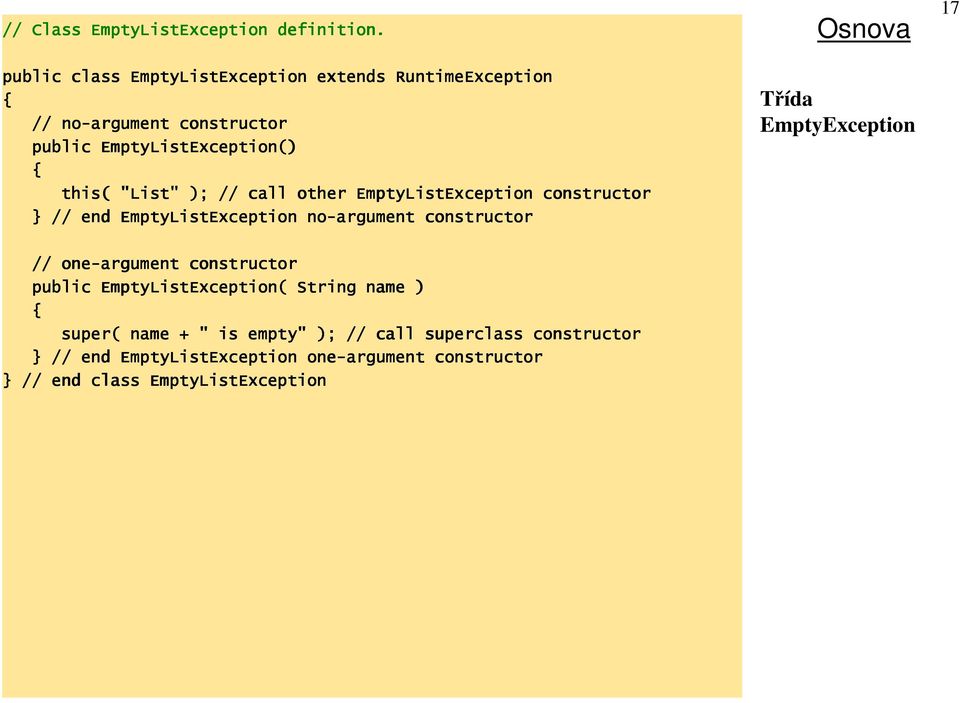 17

// Class EmptyListException definition.

public class EmptyListException extends RuntimeException
{
   // no-argument constructor
   public EmptyListException()
   {
      this( "List" ); // call other EmptyListException constructor
   } // end EmptyListException no-argument constructor

   // one-argument constructor
   public EmptyListException( String name )
   {
      super( name + " is empty" ); // call superclass constructor
   } // end EmptyListException one-argument constructor
} // end class EmptyListException

Osnova

Třída EmptyException